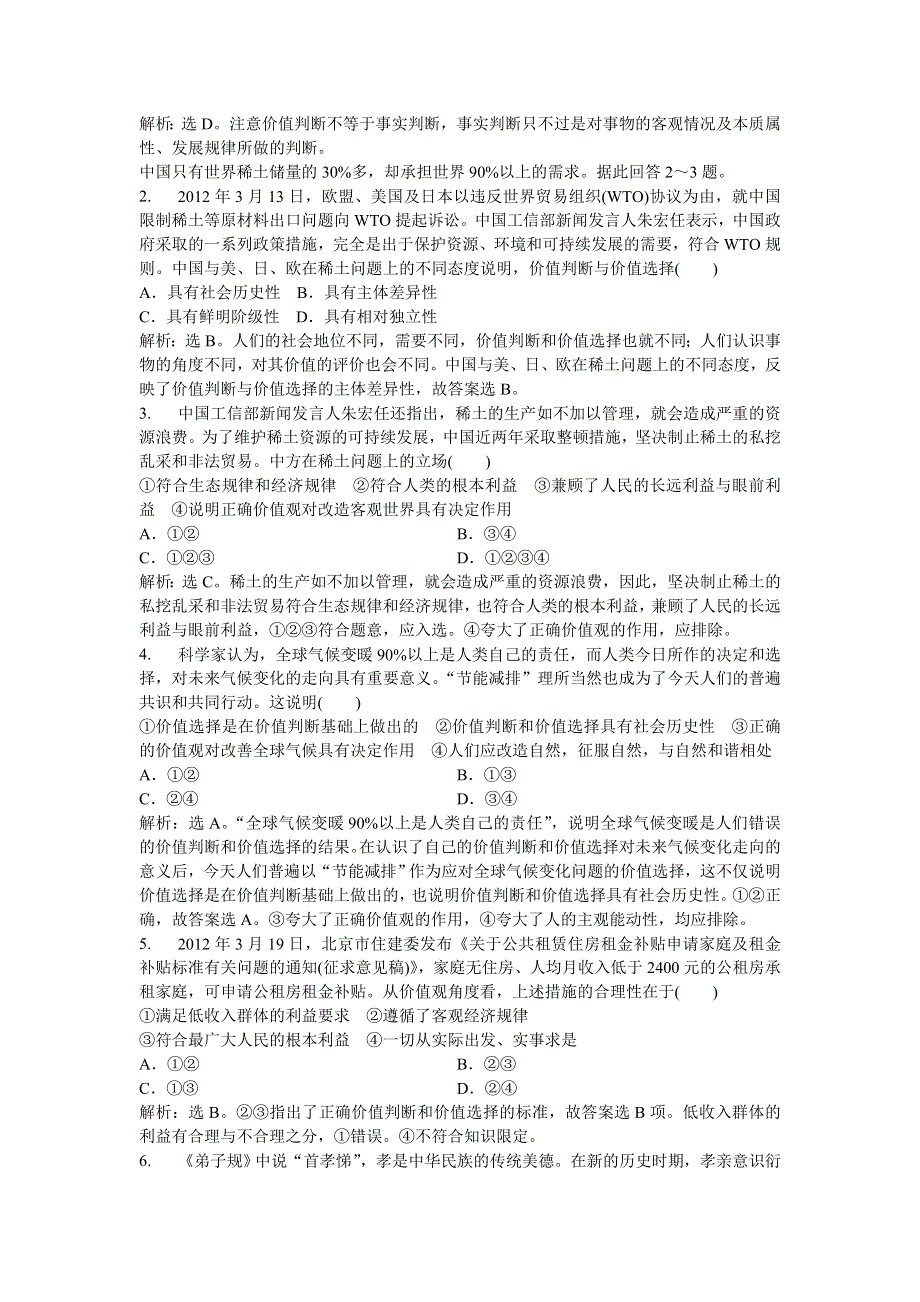 解析：选 D。注意价值判断不等于事实判断，事实判断只不过是对事物的客观情况及本质属性、发展规律所做的判断。

中国只有世界稀土储量的 30%多，却承担世界 90%以上的需求。据此回答 2～3 题。

2.　2012 年 3 月 13 日，欧盟、美国及日本以违反世界贸易组织(WTO)协议为由，就中国限制稀土等原材料出口问题向 WTO 提起诉讼。中国工信部新闻发言人朱宏任表示，中国政府采取的一系列政策措施，完全是出于保护资源、环境和可持续发展的需要，符合 WTO 规则。中国与美、日、欧在稀土问题上的不同态度说明，价值判断与价值选择(　　)

A．具有社会历史性　B．具有主体差异性

C．具有鲜明阶级性　D．具有相对独立性

解析：选 B。人们的社会地位不同，需要不同，价值判断和价值选择也就不同；人们认识事物的角度不同，对其价值的评价也会不同。中国与美、日、欧在稀土问题上的不同态度，反映了价值判断与价值选择的主体差异性，故答案选 B。

3.　中国工信部新闻发言人朱宏任还指出，稀土的生产如不加以管理，就会造成严重的资源浪费。为了维护稀土资源的可持续发展，中国近两年采取整顿措施，坚决制止稀土的私挖乱采和非法贸易。中方在稀土问题上的立场(　　)

①符合生态规律和经济规律　②符合人类的根本利益　③兼顾了人民的长远利益与眼前利益　④说明正确价值观对改造客观世界具有决定作用

A．①②　　B．③④

C．①②③　　D．①②③④

解析：选 C。稀土的生产如不加以管理，就会造成严重的资源浪费，因此，坚决制止稀土的私挖乱采和非法贸易符合生态规律和经济规律，也符合人类的根本利益，兼顾了人民的长远利益与眼前利益，①②③符合题意，应入选。④夸大了正确价值观的作用，应排除。

4.　科学家认为，全球气候变暖 90%以上是人类自己的责任，而人类今日所作的决定和选择，对未来气候变化的走向具有重要意义。“节能减排”理所当然也成为了今天人们的普遍共识和共同行动。这说明(　　)

①价值选择是在价值判断基础上做出的　②价值判断和价值选择具有社会历史性　③正确的价值观对改善全球气候具有决定作用　④人们应改造自然，征服自然，与自然和谐相处

A．①②　　B．①③

C．②④　　D．③④

解析：选 A。“全球气候变暖 90%以上是人类自己的责任”，说明全球气候变暖是人们错误的价值判断和价值选择的结果。在认识了自己的价值判断和价值选择对未来气候变化走向的意义后，今天人们普遍以“节能减排”作为应对全球气候变化问题的价值选择，这不仅说明价值选择是在价值判断基础上做出的，也说明价值判断和价值选择具有社会历史性。①②正确，故答案选 A。③夸大了正确价值观的作用，④夸大了人的主观能动性，均应排除。

5.　2012 年 3 月 19 日，北京市住建委发布《关于公共租赁住房租金补贴申请家庭及租金补贴标准有关问题的通知(征求意见稿)》，家庭无住房、人均月收入低于 2400 元的公租房承租家庭，可申请公租房租金补贴。从价值观角度看，上述措施的合理性在于(　　)

①满足低收入群体的利益要求　②遵循了客观经济规律

③符合最广大人民的根本利益　④一切从实际出发、实事求是

A．①②　　B．②③

C．①③　　D．②④

解析：选 B。②③指出了正确价值判断和价值选择的标准，故答案选 B 项。低收入群体的利益有合理与不合理之分，①错误。④不符合知识限定。

6.　《弟子规》中说“首孝悌”，孝是中华民族的传统美德。在新的历史时期，孝亲意识衍